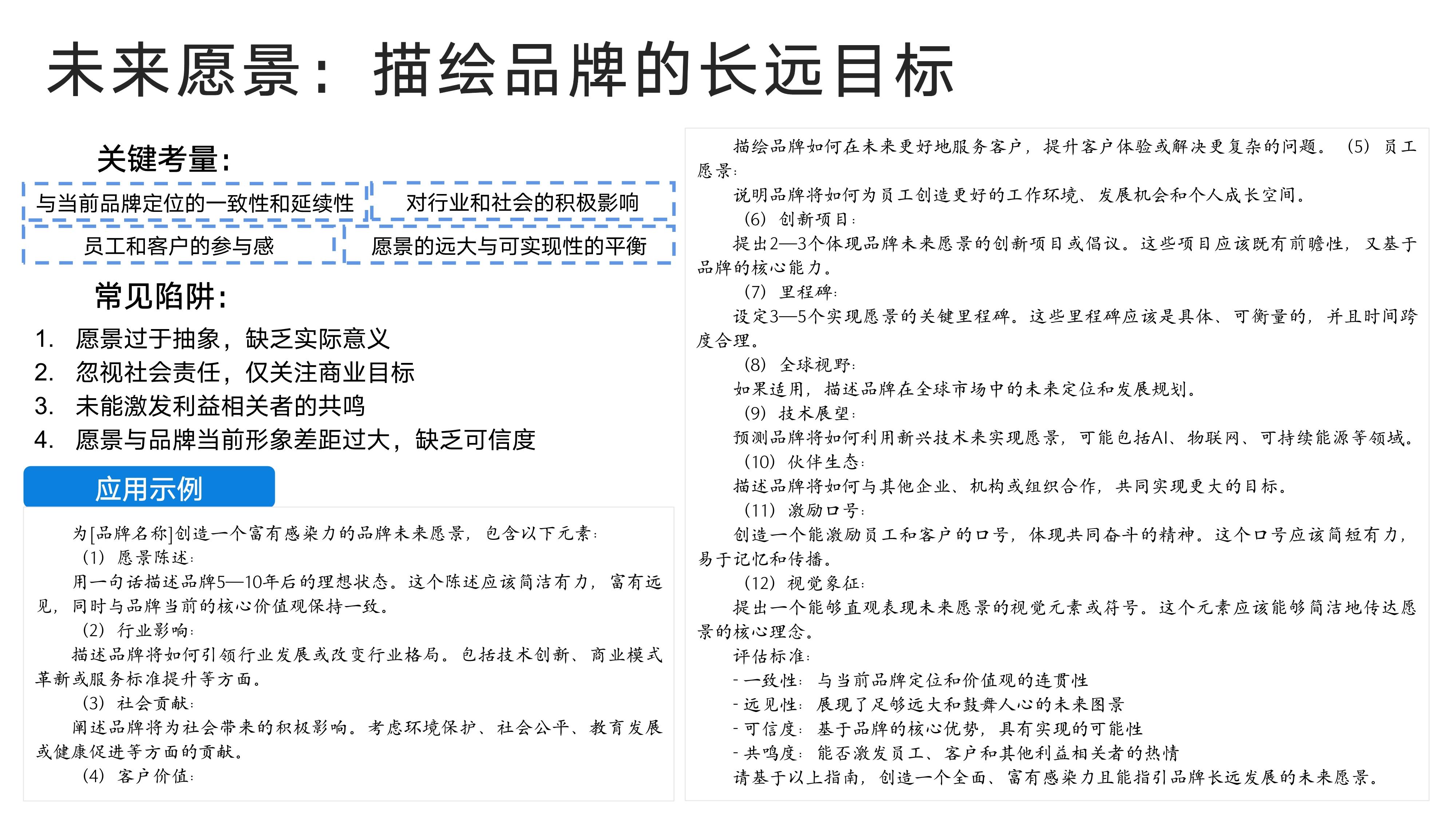 未来愿景：描绘品牌的长远目标

关键考量：

与当前品牌定位的一致性和延续性

对行业和社会的积极影响

员工和客户的参与感

愿景的远大与可实现性的平衡

常见陷阱：

1. 愿景过于抽象，缺乏实际意义
2. 忽视社会责任，仅关注商业目标
3. 未能激发利益相关者的共鸣
4. 愿景与品牌当前形象差距过大，缺乏可信度

应用示例

为[品牌名称]创造一个富有感染力的品牌未来愿景，包含以下元素：
（1）愿景陈述：
用一句话描述品牌5—10年后的理想状态。这个陈述应该简洁有力，富有远见，同时与品牌当前的核心价值观保持一致。
（2）行业影响：
描述品牌将如何引领行业发展或改变行业格局。包括技术创新、商业模式革新或服务标准提升等方面。
（3）社会贡献：
阐述品牌将为社会带来的积极影响。考虑环境保护、社会公平、教育发展或健康促进等方面的贡献。
（4）客户价值：
描绘品牌如何在未来更好地服务客户，提升客户体验或解决更复杂的问题。（5）员工愿景：
说明品牌将如何为员工创造更好的工作环境、发展机会和个人成长空间。
（6）创新项目：
提出2—3个体现品牌未来愿景的创新项目或倡议。这些项目应该既有前瞻性，又基于品牌的核心能力。
（7）里程碑：
设定3—5个实现愿景的关键里程碑。这些里程碑应该是具体、可衡量的，并且时间跨度合理。
（8）全球视野：
如果适用，描述品牌在全球市场中的未来定位和发展规划。
（9）技术展望：
预测品牌将如何利用新兴技术来实现愿景，可能包括AI、物联网、可持续能源等领域。
（10）伙伴生态：
描述品牌将如何与其他企业、机构或组织合作，共同实现更大的目标。
（11）激励口号：
创造一个能激励员工和客户的口号，体现共同奋斗的精神。这个口号应该简短有力，易于记忆和传播。
（12）视觉象征：
提出一个能够直观表现未来愿景的视觉元素或符号。这个元素应该能够简洁地传达愿景的核心理念。
评估标准：
- 一致性：与当前品牌定位和价值观的连贯性
- 远见性：展现了足够远大和鼓舞人心的未来图景
- 可信度：基于品牌的核心优势，具有实现的可能性
- 共鸣度：能否激发员工、客户和其他利益相关者的热情
请基于以上指南，创造一个全面、富有感染力且能指引品牌长远发展的未来愿景。